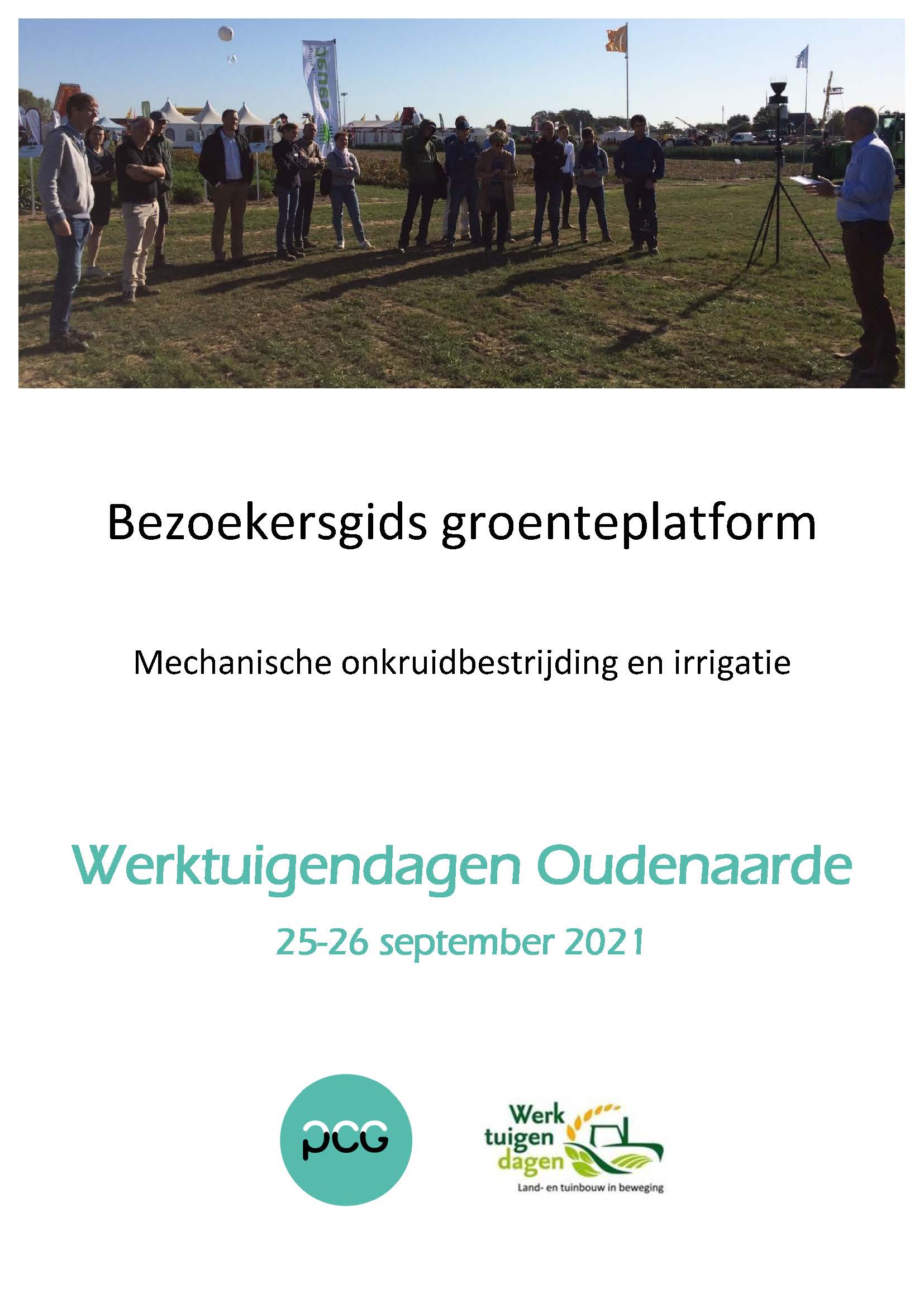 Bezoekersgids groenteplatform

Mechanische onkruidbestrijding en irrigatie

Werktuigendagen Oudenaarde

25-26 september 2021

pcg

Werk
tuigen
dagen
Land- en tuinbouw in beweging